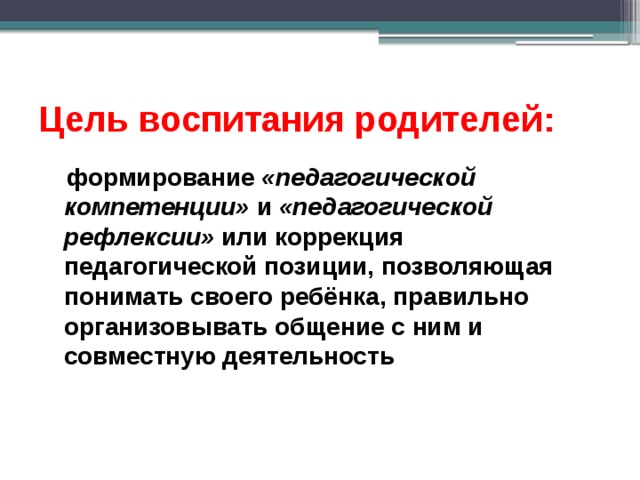 Цель воспитания родителей:

формирование «педагогической компетенции» и «педагогической рефлексии» или коррекция педагогической позиции, позволяющая понимать своего ребёнка, правильно организовывать общение с ним и совместную деятельность